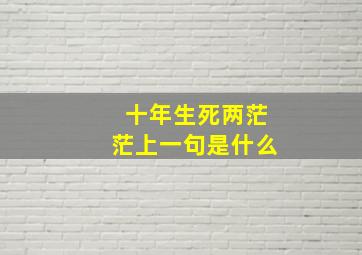 十年生死两茫茫上一句是什么